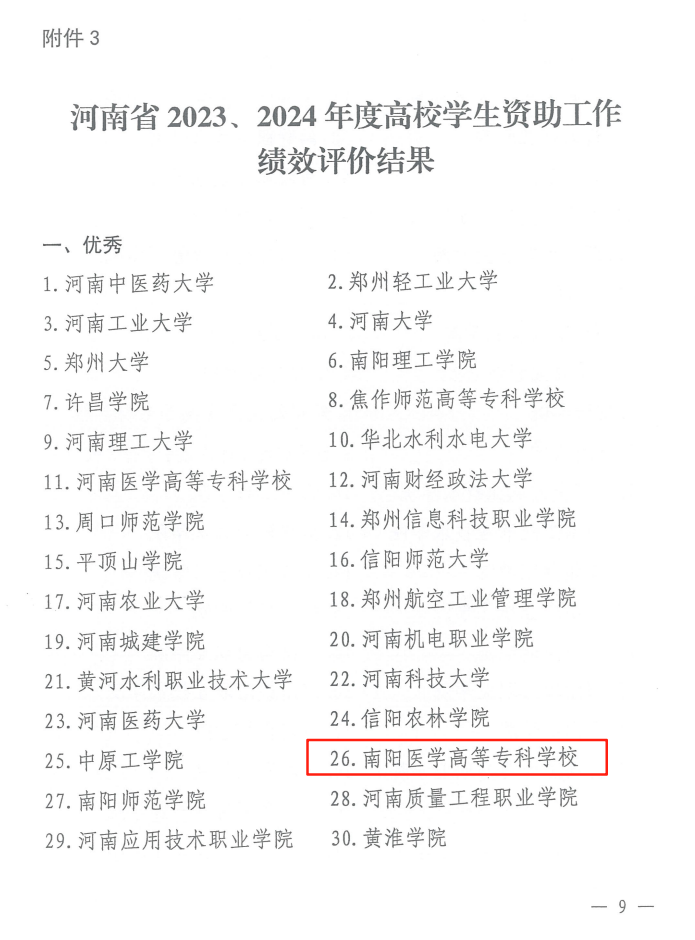 附件3

河南省2023、2024年度高校学生资助工作绩效评价结果

一、优秀

1.河南中医药大学

3.河南工业大学

5.郑州大学

7.许昌学院

9.河南理工大学

11.河南医学高等专科学校

13.周口师范学院

15.平顶山学院

17.河南农业大学

19.河南城建学院

21.黄河水利职业技术大学

23.河南医药大学

25.中原工学院

27.南阳师范学院

29.河南应用技术职业学院

2.郑州轻工业大学

4.河南大学

6.南阳理工学院

8.焦作师范高等专科学校

10.华北水利水电大学

12.河南财经政法大学

14.郑州信息科技职业学院

16.信阳师范大学

18.郑州航空工业管理学院

20.河南机电职业学院

22.河南科技大学

24.信阳农林学院

26.南阳医学高等专科学校

28.河南质量工程职业学院

30.黄淮学院

— 9 —